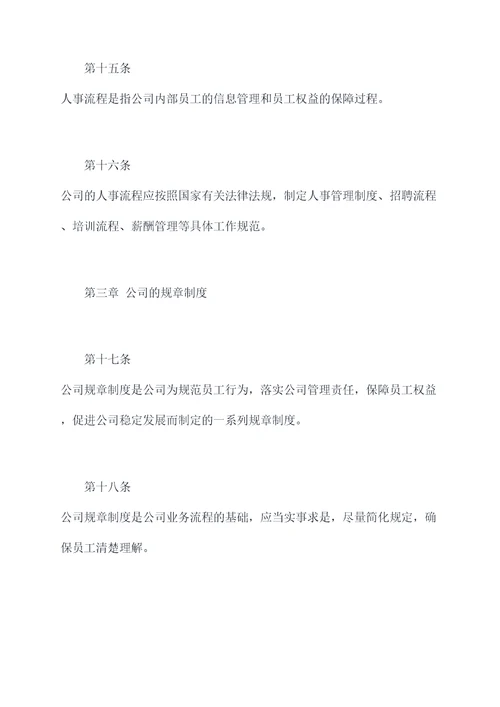 第十五条

人事流程是指公司内部员工的信息管理和员工权益的保障过程。

第十六条

公司的人事流程应按照国家有关法律法规，制定人事管理制度、招聘流程、培训流程、薪酬管理等具体工作规范。

第三章 公司的规章制度

第十七条

公司规章制度是公司为规范员工行为，落实公司管理责任，保障员工权益，促进公司稳定发展而制定的一系列规章制度。

第十八条

公司规章制度是公司业务流程的基础，应当实事求是，尽量简化规定，确保员工清楚理解。